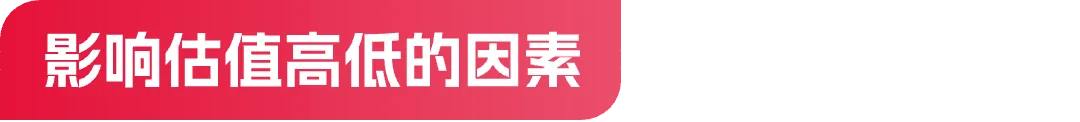 影响估值高低的因素